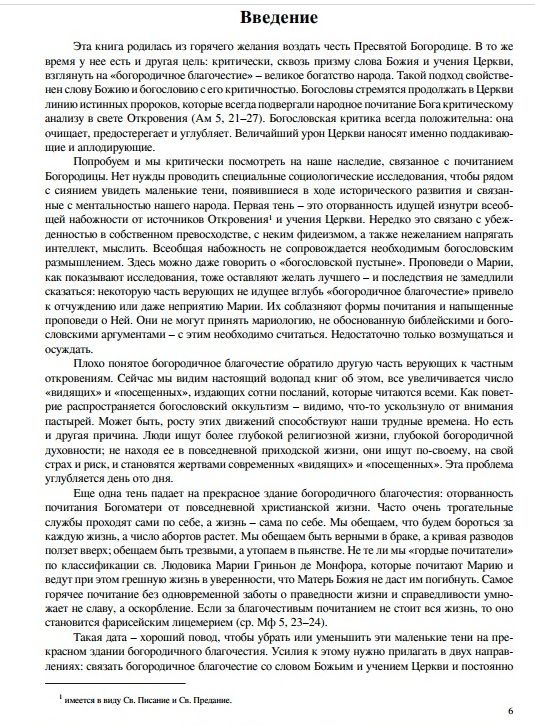 Введение

Эта книга родилась из горячего желания воздать честь Пресвятой Богородице. В то же время у нее есть и другая цель: критически, сквозь призму слова Божия и учения Церкви, взглянуть на «богородичное благочестие» – великое богатство народа. Такой подход свойственен слову Божию и богословию с его критичностью. Богословы стремятся продолжать в Церкви линию истинных пророков, которые всегда подвергали народное почитание Бога критическому анализу в свете Откровения (Ам 5, 21–27). Богословская критика всегда положительна: она очищает, предостерегает и углубляет. Величайший урон Церкви наносят именно поддакивающие и аплодирующие.

Попробуем и мы критически посмотреть на наше наследие, связанное с почитанием Богородицы. Нет нужды проводить специальные социологические исследования, чтобы рядом с сиянием увидеть маленькие тени, появившиеся в ходе исторического развития и связанные с ментальностью нашего народа. Первая тень – это оторванность идущей изнутри всеобщей набожности от источников Откровения$^1$ и учения Церкви. Нередко это связано с убежденностью в собственном превосходстве, с неким фидеизмом, а также нежеланием напрягать интеллект, мыслить. Всеобщая набожность не сопровождается необходимым богословским размышлением. Здесь можно даже говорить о «богословской пустыне». Проповеди о Марии, как показывают исследования, тоже оставляют желать лучшего – и последствия не замедлили сказаться: некоторую часть верующих не идущее вглубь «богородичное благочестие» привело к отчуждению или даже неприятию Марии. Их соблазняют формы почитания и напыщенные проповеди о Ней. Они не могут принять мариологию, не обоснованную библейскими и богословскими аргументами – с этим необходимо считаться. Недостаточно только возмущаться и осуждать.

Плохо понятое богородичное благочестие обратило другую часть верующих к частным откровениям. Сейчас мы видим настоящий водопад книг об этом, все увеличивается число «видящих» и «посещенных», издающих сотни посланий, которые читаются всеми. Как поветрие распространяется богословский оккультизм – видимо, что-то ускользнуло от внимания пастырей. Может быть, росту этих движений способствуют наши трудные времена. Но есть и другая причина. Люди ищут более глубокой религиозной жизни, глубокой богородичной духовности; не находя ее в повседневной приходской жизни, они ищут по-своему, на свой страх и риск, и становятся жертвами современных «видящих» и «посещенных». Эта проблема углубляется день ото дня.

Еще одна тень падает на прекрасное здание богородичного благочестия: оторванность почитания Богоматери от повседневной христианской жизни. Часто очень трогательные службы проходят сами по себе, а жизнь – сама по себе. Мы обещаем, что будем бороться за каждую жизнь, а число абортов растет. Мы обещаем быть верными в браке, а кривая разводов ползет вверх; обещаем быть трезвыми, а утопаем в пьянстве. Не те ли мы «гордые почитатели» по классификации св. Людовика Марии Гриньон де Монфора, которые почитают Марию и ведут при этом грешную жизнь в уверенности, что Матерь Божия не даст им погибнуть. Самое горячее почитание без одновременной заботы о праведности жизни и справедливости умножает не славу, а оскорбление. Если за благочестивым почитанием не стоит вся жизнь, то оно становится фарисейским лицемерием (ср. Мф 5, 23–24).

Такая дата – хороший повод, чтобы убрать или уменьшить эти маленькие тени на прекрасном здании богородичного благочестия. Усилия к этому нужно прилагать в двух направлениях: связать богородичное благочестие со словом Божьим и учением Церкви и постоянно

$^1$ имеется в виду Св. Писание и Св. Предание.

6